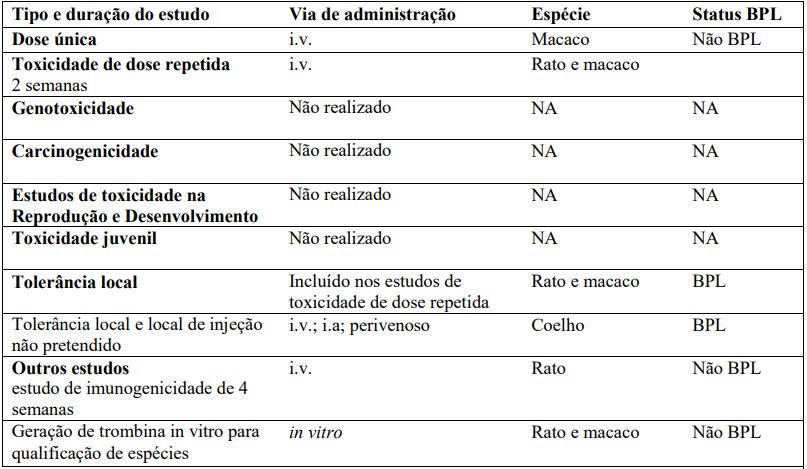 | Tipo e duração do estudo | Via de administração | Espécie | Status BPL |
|---|---|---|---|
| Dose única | i.v. | Macaco | Não BPL |
| Toxicidade de dose repetida 2 semanas | i.v. | Rato e macaco | |
| Genotoxicidade | Não realizado | NA | NA |
| Carcinogenicidade | Não realizado | NA | NA |
| Estudos de toxicidade na Reprodução e Desenvolvimento | Não realizado | NA | NA |
| Toxicidade juvenil | Não realizado | NA | NA |
| Tolerância local | Incluído nos estudos de toxicidade de dose repetida | Rato e macaco | BPL |
| Tolerância local e local de injeção não pretendido | i.v.; i.a; perivenoso | Coelho | BPL |
| Outros estudos estudo de imunogenicidade de 4 semanas | i.v. | Rato | Não BPL |
| Geração de trombina in vitro para qualificação de espécies | in vitro | Rato e macaco | Não BPL |